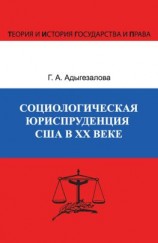 ТЕОРИЯ И ИСТОРИЯ ГОСУДАРСТВА И ПРАВА

Г. А. Адыгезалова

СОЦИОЛОГИЧЕСКАЯ ЮРИСПРУДЕНЦИЯ США В XX ВЕКЕ